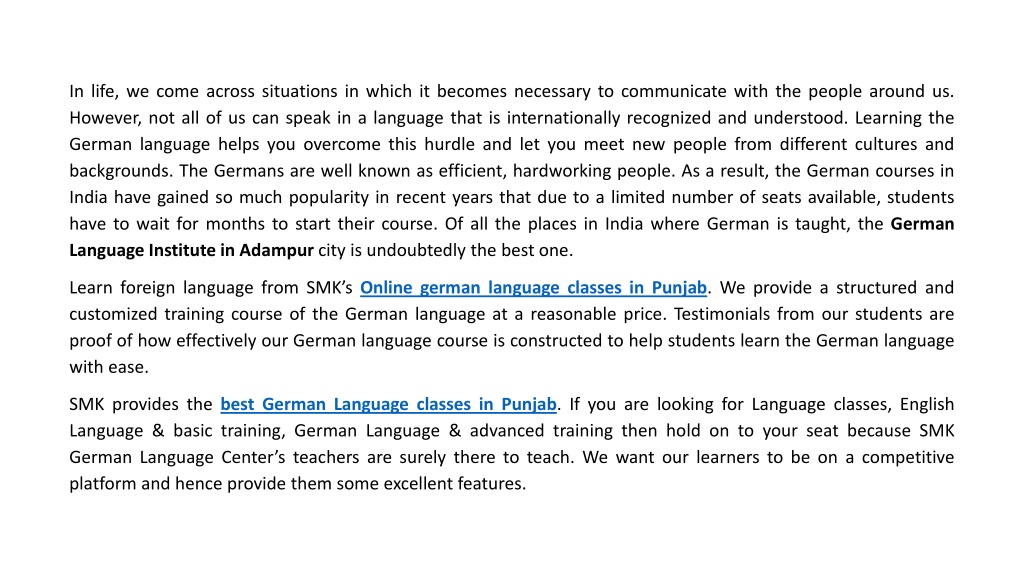 In life, we come across situations in which it becomes necessary to communicate with the people around us. However, not all of us can speak in a language that is internationally recognized and understood. Learning the German language helps you overcome this hurdle and let you meet new people from different cultures and backgrounds. The Germans are well known as efficient, hardworking people. As a result, the German courses in India have gained so much popularity in recent years that due to a limited number of seats available, students have to wait for months to start their course. Of all the places in India where German is taught, the German Language Institute in Adampur city is undoubtedly the best one.

Learn foreign language from SMK's Online german language classes in Punjab. We provide a structured and customized training course of the German language at a reasonable price. Testimonials from our students are proof of how effectively our German language course is constructed to help students learn the German language with ease.

SMK provides the best German Language classes in Punjab. If you are looking for Language classes, English Language & basic training, German Language & advanced training then hold on to your seat because SMK German Language Center's teachers are surely there to teach. We want our learners to be on a competitive platform and hence provide them some excellent features.